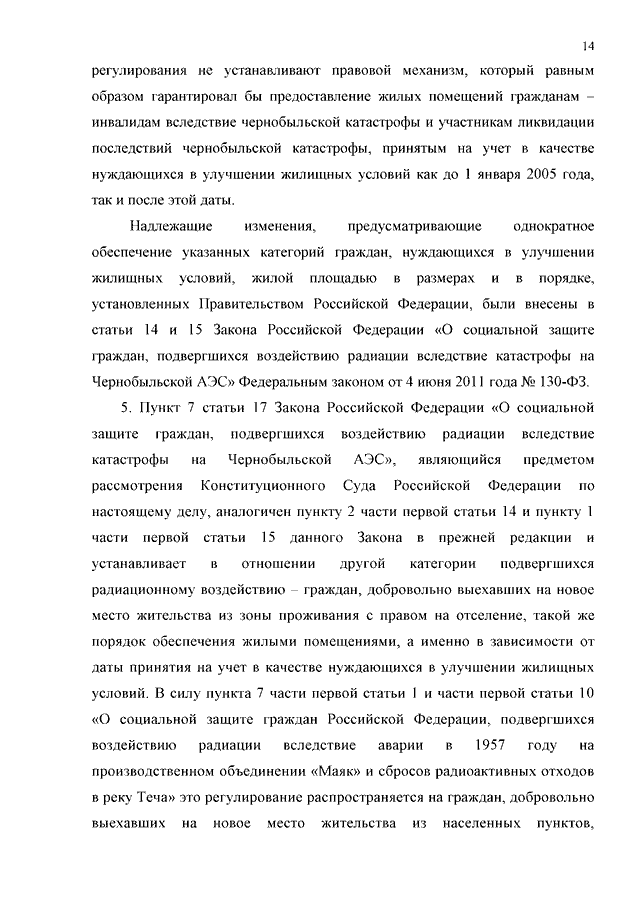 14

регулирования не устанавливают правовой механизм, который равным образом гарантировал бы предоставление жилых помещений гражданам – инвалидам вследствие чернобыльской катастрофы и участникам ликвидации последствий чернобыльской катастрофы, принятым на учет в качестве нуждающихся в улучшении жилищных условий как до 1 января 2005 года, так и после этой даты.

Надлежащие изменения, предусматривающие однократное обеспечение указанных категорий граждан, нуждающихся в улучшении жилищных условий, жилой площадью в размерах и в порядке, установленных Правительством Российской Федерации, были внесены в статьи 14 и 15 Закона Российской Федерации «О социальной защите граждан, подвергшихся воздействию радиации вследствие катастрофы на Чернобыльской АЭС» Федеральным законом от 4 июня 2011 года № 130-ФЗ.

5. Пункт 7 статьи 17 Закона Российской Федерации «О социальной защите граждан, подвергшихся воздействию радиации вследствие катастрофы на Чернобыльской АЭС», являющийся предметом рассмотрения Конституционного Суда Российской Федерации по настоящему делу, аналогичен пункту 2 части первой статьи 14 и пункту 1 части первой статьи 15 данного Закона в прежней редакции и устанавливает в отношении другой категории подвергшихся радиационному воздействию – граждан, добровольно выехавших на новое место жительства из зоны проживания с правом на отселение, такой же порядок обеспечения жилыми помещениями, а именно в зависимости от даты принятия на учет в качестве нуждающихся в улучшении жилищных условий. В силу пункта 7 части первой статьи 1 и части первой статьи 10 «О социальной защите граждан Российской Федерации, подвергшихся воздействию радиации вследствие аварии в 1957 году на производственном объединении «Маяк» и сбросов радиоактивных отходов в реку Теча» это регулирование распространяется на граждан, добровольно выехавших на новое место жительства из населенных пунктов,